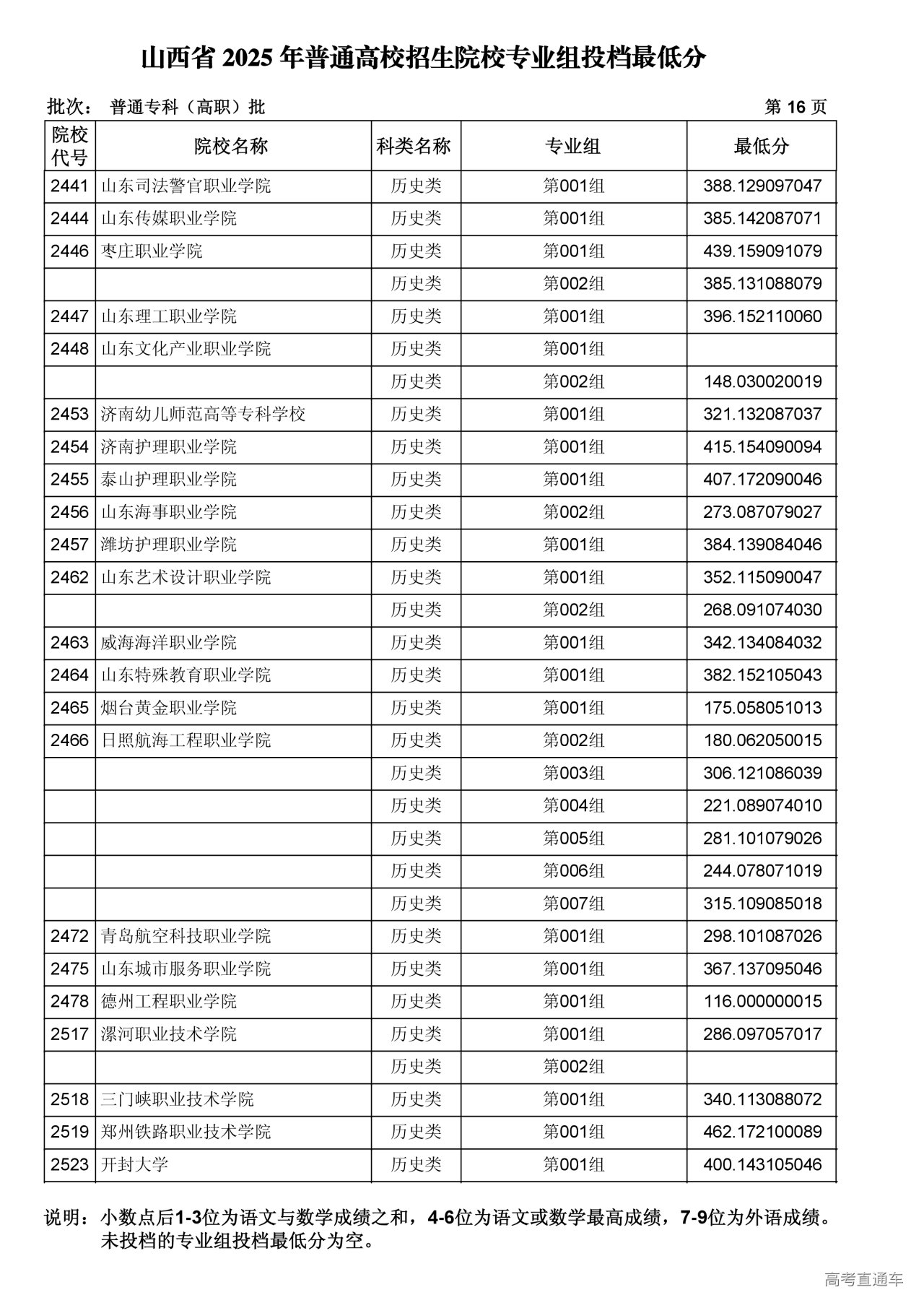 山西省 2025 年普通高校招生院校专业组投档最低分

批次： 普通专科（高职）批　　第 16 页

| 院校代号 | 院校名称 | 科类名称 | 专业组 | 最低分 |
|---|---|---|---|---|
| 2441 | 山东司法警官职业学院 | 历史类 | 第001组 | 388.129097047 |
| 2444 | 山东传媒职业学院 | 历史类 | 第001组 | 385.142087071 |
| 2446 | 枣庄职业学院 | 历史类 | 第001组 | 439.159091079 |
| | | 历史类 | 第002组 | 385.131088079 |
| 2447 | 山东理工职业学院 | 历史类 | 第001组 | 396.152110060 |
| 2448 | 山东文化产业职业学院 | 历史类 | 第001组 | |
| | | 历史类 | 第002组 | 148.030020019 |
| 2453 | 济南幼儿师范高等专科学校 | 历史类 | 第001组 | 321.132087037 |
| 2454 | 济南护理职业学院 | 历史类 | 第001组 | 415.154090094 |
| 2455 | 泰山护理职业学院 | 历史类 | 第001组 | 407.172090046 |
| 2456 | 山东海事职业学院 | 历史类 | 第002组 | 273.087079027 |
| 2457 | 潍坊护理职业学院 | 历史类 | 第001组 | 384.139084046 |
| 2462 | 山东艺术设计职业学院 | 历史类 | 第001组 | 352.115090047 |
| | | 历史类 | 第002组 | 268.091074030 |
| 2463 | 威海海洋职业学院 | 历史类 | 第001组 | 342.134084032 |
| 2464 | 山东特殊教育职业学院 | 历史类 | 第001组 | 382.152105043 |
| 2465 | 烟台黄金职业学院 | 历史类 | 第001组 | 175.058051013 |
| 2466 | 日照航海工程职业学院 | 历史类 | 第002组 | 180.062050015 |
| | | 历史类 | 第003组 | 306.121086039 |
| | | 历史类 | 第004组 | 221.089074010 |
| | | 历史类 | 第005组 | 281.101079026 |
| | | 历史类 | 第006组 | 244.078071019 |
| | | 历史类 | 第007组 | 315.109085018 |
| 2472 | 青岛航空科技职业学院 | 历史类 | 第001组 | 298.101087026 |
| 2475 | 山东城市服务职业学院 | 历史类 | 第001组 | 367.137095046 |
| 2478 | 德州工程职业学院 | 历史类 | 第001组 | 116.000000015 |
| 2517 | 漯河职业技术学院 | 历史类 | 第001组 | 286.097057017 |
| | | 历史类 | 第002组 | |
| 2518 | 三门峡职业技术学院 | 历史类 | 第001组 | 340.113088072 |
| 2519 | 郑州铁路职业技术学院 | 历史类 | 第001组 | 462.172100089 |
| 2523 | 开封大学 | 历史类 | 第001组 | 400.143105046 |

说明：小数点后1-3位为语文与数学成绩之和，4-6位为语文或数学最高成绩，7-9位为外语成绩。未投档的专业组投档最低分为空。

高考直通车